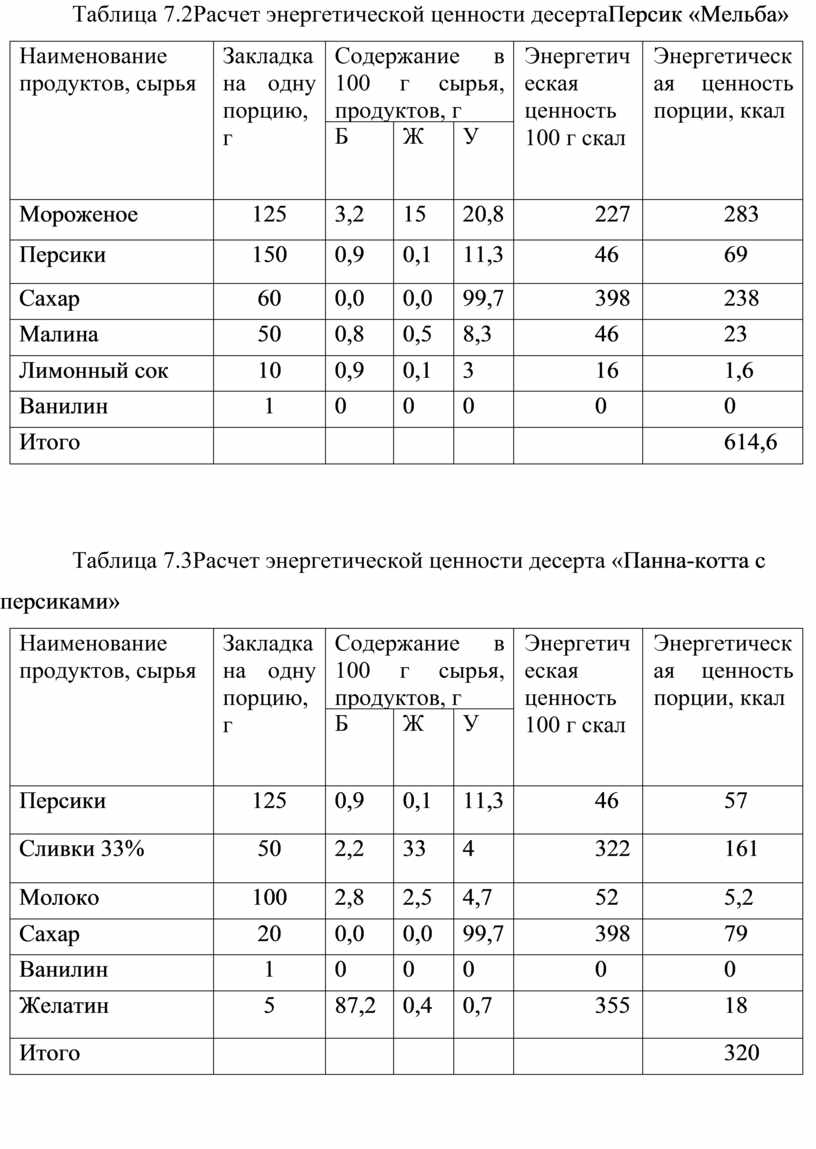 Таблица 7.2Расчет энергетической ценности десертаПерсик «Мельба»

| Наименование продуктов, сырья | Закладка на одну порцию, г | Содержание в 100 г сырья, продуктов, г Б | Ж | У | Энергетическая ценность 100 г скал | Энергетическая ценность порции, ккал |
|---|---|---|---|---|---|---|
| Мороженое | 125 | 3,2 | 15 | 20,8 | 227 | 283 |
| Персики | 150 | 0,9 | 0,1 | 11,3 | 46 | 69 |
| Сахар | 60 | 0,0 | 0,0 | 99,7 | 398 | 238 |
| Малина | 50 | 0,8 | 0,5 | 8,3 | 46 | 23 |
| Лимонный сок | 10 | 0,9 | 0,1 | 3 | 16 | 1,6 |
| Ванилин | 1 | 0 | 0 | 0 | 0 | 0 |
| Итого | | | | | | 614,6 |

Таблица 7.3Расчет энергетической ценности десерта «Панна-котта с персиками»

| Наименование продуктов, сырья | Закладка на одну порцию, г | Содержание в 100 г сырья, продуктов, г Б | Ж | У | Энергетическая ценность 100 г скал | Энергетическая ценность порции, ккал |
|---|---|---|---|---|---|---|
| Персики | 125 | 0,9 | 0,1 | 11,3 | 46 | 57 |
| Сливки 33% | 50 | 2,2 | 33 | 4 | 322 | 161 |
| Молоко | 100 | 2,8 | 2,5 | 4,7 | 52 | 5,2 |
| Сахар | 20 | 0,0 | 0,0 | 99,7 | 398 | 79 |
| Ванилин | 1 | 0 | 0 | 0 | 0 | 0 |
| Желатин | 5 | 87,2 | 0,4 | 0,7 | 355 | 18 |
| Итого | | | | | | 320 |